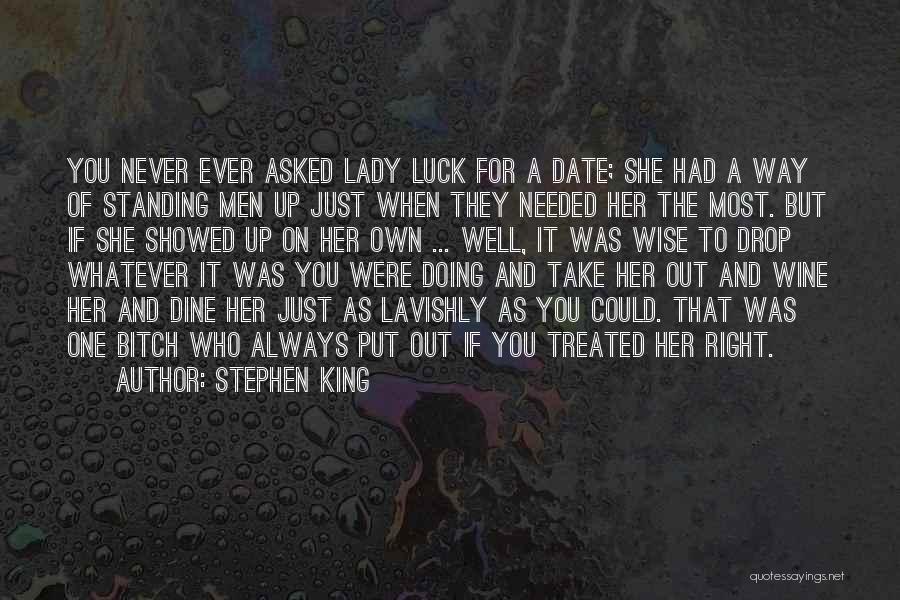 YOU NEVER EVER ASKED LADY LUCK FOR A DATE; SHE HAD A WAY OF STANDING MEN UP JUST WHEN THEY NEEDED HER THE MOST. BUT IF SHE SHOWED UP ON HER OWN ... WELL, IT WAS WISE TO DROP WHATEVER IT WAS YOU WERE DOING AND TAKE HER OUT AND WINE HER AND DINE HER JUST AS LAVISHLY AS YOU COULD. THAT WAS ONE BITCH WHO ALWAYS PUT OUT IF YOU TREATED HER RIGHT.

AUTHOR: STEPHEN KING

quotessayings.net